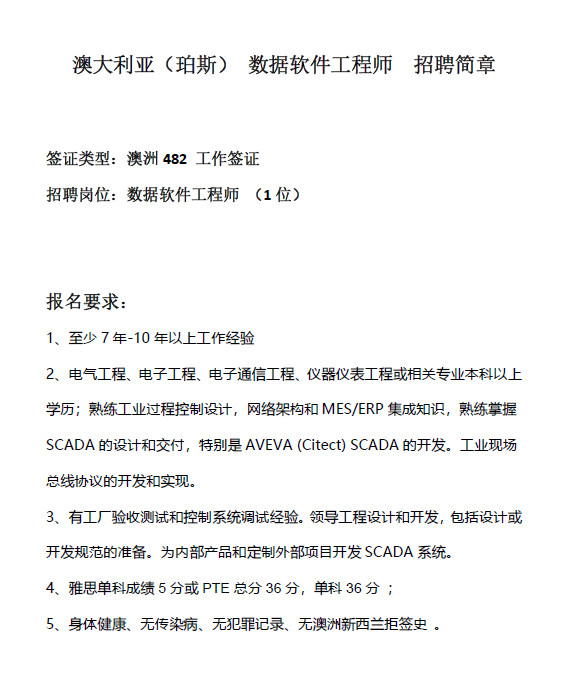 澳大利亚（珀斯） 数据软件工程师 招聘简章

签证类型：澳洲 482 工作签证

招聘岗位：数据软件工程师 （1 位）

报名要求：

1、至少 7 年-10 年以上工作经验

2、电气工程、电子工程、电子通信工程、仪器仪表工程或相关专业本科以上学历；熟练工业过程控制设计，网络架构和 MES/ERP 集成知识，熟练掌握 SCADA 的设计和交付，特别是 AVEVA (Citect) SCADA 的开发。工业现场总线协议的开发和实现。

3、有工厂验收测试和控制系统调试经验。领导工程设计和开发，包括设计或开发规范的准备。为内部产品和定制外部项目开发 SCADA 系统。

4、雅思单科成绩 5 分或 PTE 总分 36 分，单科 36 分 ；

5、身体健康、无传染病、无犯罪记录、无澳洲新西兰拒签史 。